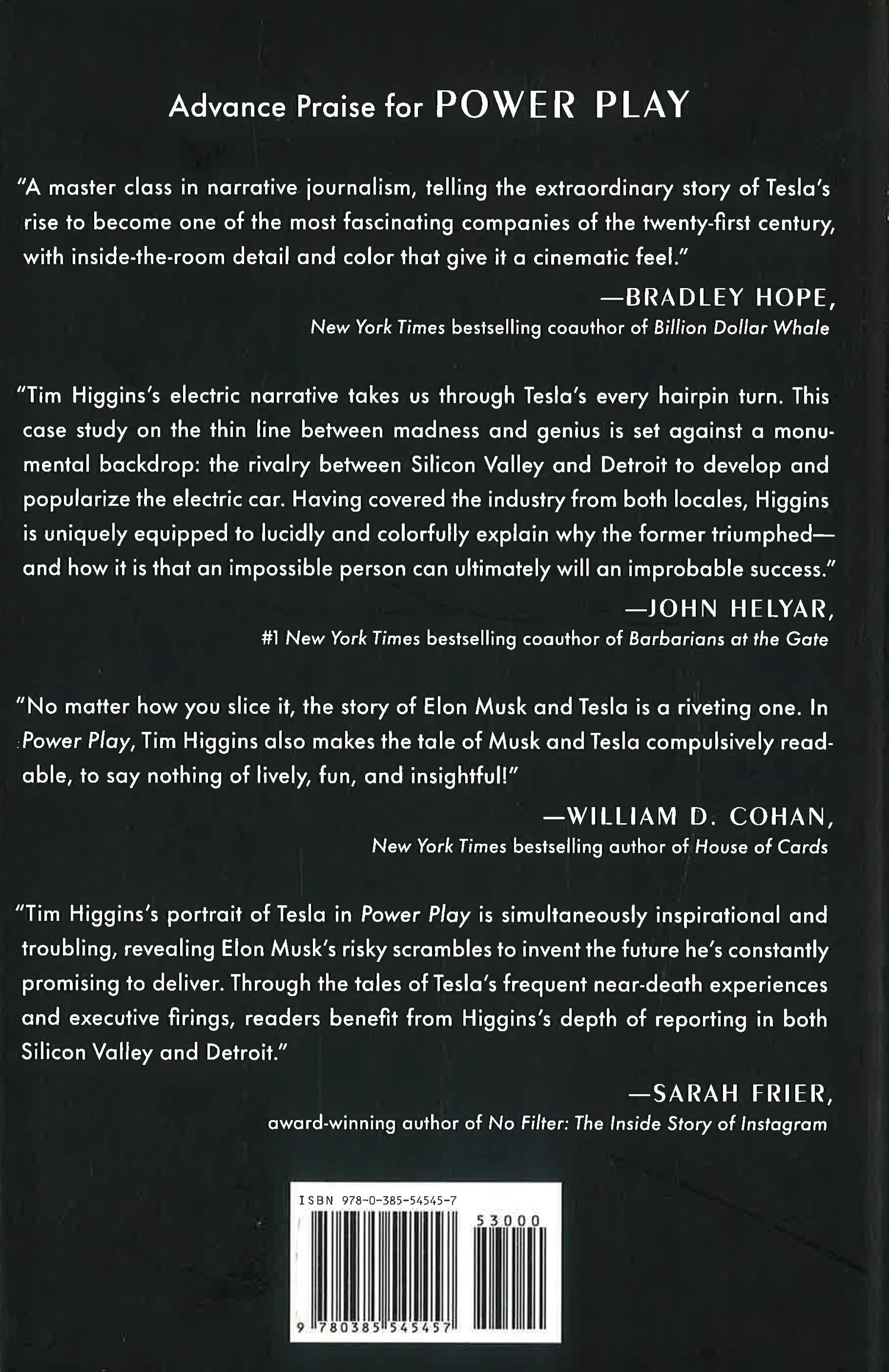 Advance Praise for POWER PLAY

"A master class in narrative journalism, telling the extraordinary story of Tesla's rise to become one of the most fascinating companies of the twenty-first century, with inside-the-room detail and color that give it a cinematic feel."

—BRADLEY HOPE,
New York Times bestselling coauthor of Billion Dollar Whale

"Tim Higgins's electric narrative takes us through Tesla's every hairpin turn. This case study on the thin line between madness and genius is set against a monumental backdrop: the rivalry between Silicon Valley and Detroit to develop and popularize the electric car. Having covered the industry from both locales, Higgins is uniquely equipped to lucidly and colorfully explain why the former triumphed—and how it is that an impossible person can ultimately will an improbable success."

—JOHN HELYAR,
#1 New York Times bestselling coauthor of Barbarians at the Gate

"No matter how you slice it, the story of Elon Musk and Tesla is a riveting one. In Power Play, Tim Higgins also makes the tale of Musk and Tesla compulsively readable, to say nothing of lively, fun, and insightful!"

—WILLIAM D. COHAN,
New York Times bestselling author of House of Cards

"Tim Higgins's portrait of Tesla in Power Play is simultaneously inspirational and troubling, revealing Elon Musk's risky scrambles to invent the future he's constantly promising to deliver. Through the tales of Tesla's frequent near-death experiences and executive firings, readers benefit from Higgins's depth of reporting in both Silicon Valley and Detroit."

—SARAH FRIER,
award-winning author of No Filter: The Inside Story of Instagram

ISBN 978-0-385-54545-7

53000

9 780385 545457